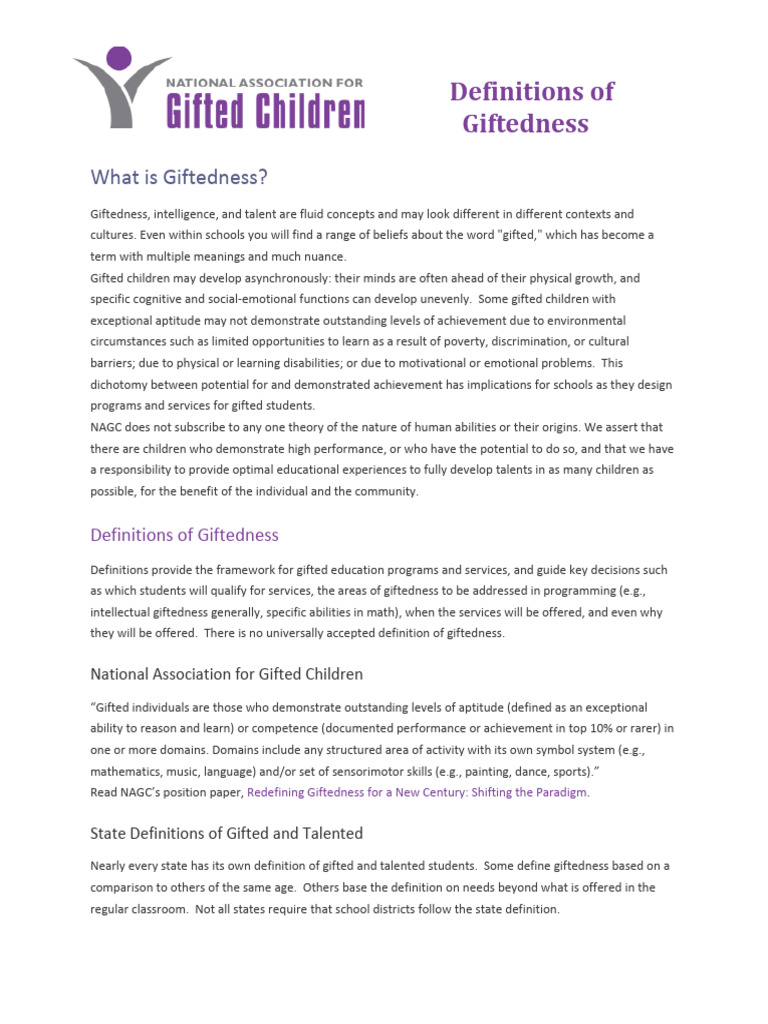 NATIONAL ASSOCIATION FOR
Gifted Children

Definitions of Giftedness

What is Giftedness?

Giftedness, intelligence, and talent are fluid concepts and may look different in different contexts and cultures. Even within schools you will find a range of beliefs about the word "gifted," which has become a term with multiple meanings and much nuance.

Gifted children may develop asynchronously: their minds are often ahead of their physical growth, and specific cognitive and social-emotional functions can develop unevenly. Some gifted children with exceptional aptitude may not demonstrate outstanding levels of achievement due to environmental circumstances such as limited opportunities to learn as a result of poverty, discrimination, or cultural barriers; due to physical or learning disabilities; or due to motivational or emotional problems. This dichotomy between potential for and demonstrated achievement has implications for schools as they design programs and services for gifted students.

NAGC does not subscribe to any one theory of the nature of human abilities or their origins. We assert that there are children who demonstrate high performance, or who have the potential to do so, and that we have a responsibility to provide optimal educational experiences to fully develop talents in as many children as possible, for the benefit of the individual and the community.

Definitions of Giftedness

Definitions provide the framework for gifted education programs and services, and guide key decisions such as which students will qualify for services, the areas of giftedness to be addressed in programming (e.g., intellectual giftedness generally, specific abilities in math), when the services will be offered, and even why they will be offered. There is no universally accepted definition of giftedness.

National Association for Gifted Children

"Gifted individuals are those who demonstrate outstanding levels of aptitude (defined as an exceptional ability to reason and learn) or competence (documented performance or achievement in top 10% or rarer) in one or more domains. Domains include any structured area of activity with its own symbol system (e.g., mathematics, music, language) and/or set of sensorimotor skills (e.g., painting, dance, sports)."

Read NAGC's position paper, Redefining Giftedness for a New Century: Shifting the Paradigm.

State Definitions of Gifted and Talented

Nearly every state has its own definition of gifted and talented students. Some define giftedness based on a comparison to others of the same age. Others base the definition on needs beyond what is offered in the regular classroom. Not all states require that school districts follow the state definition.